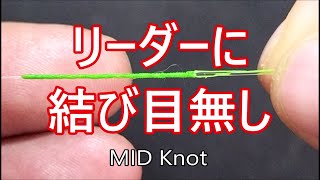 リーダーに
結び目無し

MID Knot